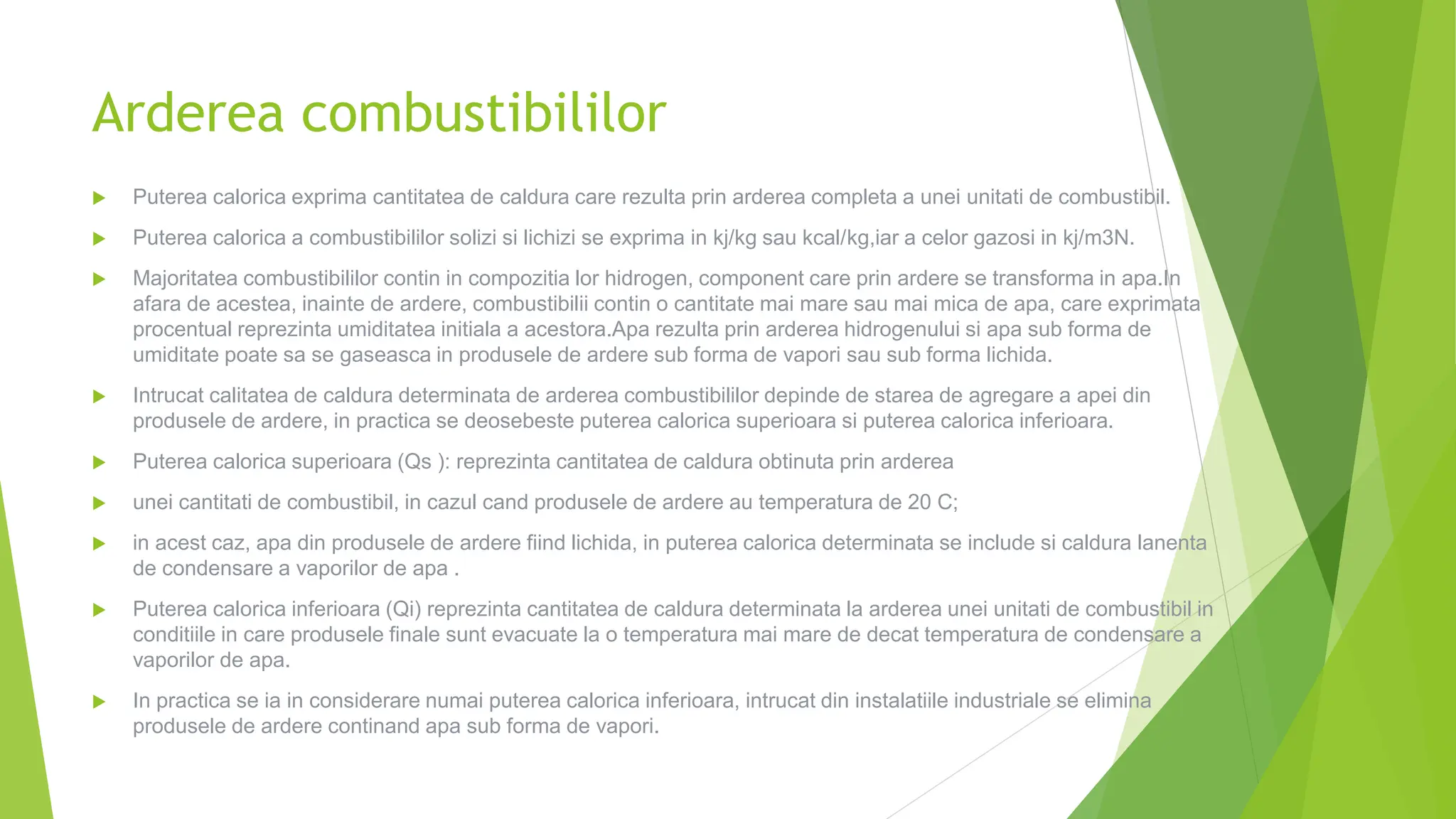 Arderea combustibililor

Puterea calorica exprima cantitatea de caldura care rezulta prin arderea completa a unei unitati de combustibil.

Puterea calorica a combustibililor solizi si lichizi se exprima in kj/kg sau kcal/kg,iar a celor gazosi in kj/m3N.

Majoritatea combustibililor contin in compozitia lor hidrogen, component care prin ardere se transforma in apa.In afara de acestea, inainte de ardere, combustibilii contin o cantitate mai mare sau mai mica de apa, care exprimata procentual reprezinta umiditatea initiala a acestora.Apa rezulta prin arderea hidrogenului si apa sub forma de umiditate poate sa se gaseasca in produsele de ardere sub forma de vapori sau sub forma lichida.

Intrucat calitatea de caldura determinata de arderea combustibililor depinde de starea de agregare a apei din produsele de ardere, in practica se deosebeste puterea calorica superioara si puterea calorica inferioara.

Puterea calorica superioara (Qs ): reprezinta cantitatea de caldura obtinuta prin arderea

unei cantitati de combustibil, in cazul cand produsele de ardere au temperatura de 20 C;

in acest caz, apa din produsele de ardere fiind lichida, in puterea calorica determinata se include si caldura lanenta de condensare a vaporilor de apa .

Puterea calorica inferioara (Qi) reprezinta cantitatea de caldura determinata la arderea unei unitati de combustibil in conditiile in care produsele finale sunt evacuate la o temperatura mai mare de decat temperatura de condensare a vaporilor de apa.

In practica se ia in considerare numai puterea calorica inferioara, intrucat din instalatiile industriale se elimina produsele de ardere continand apa sub forma de vapori.